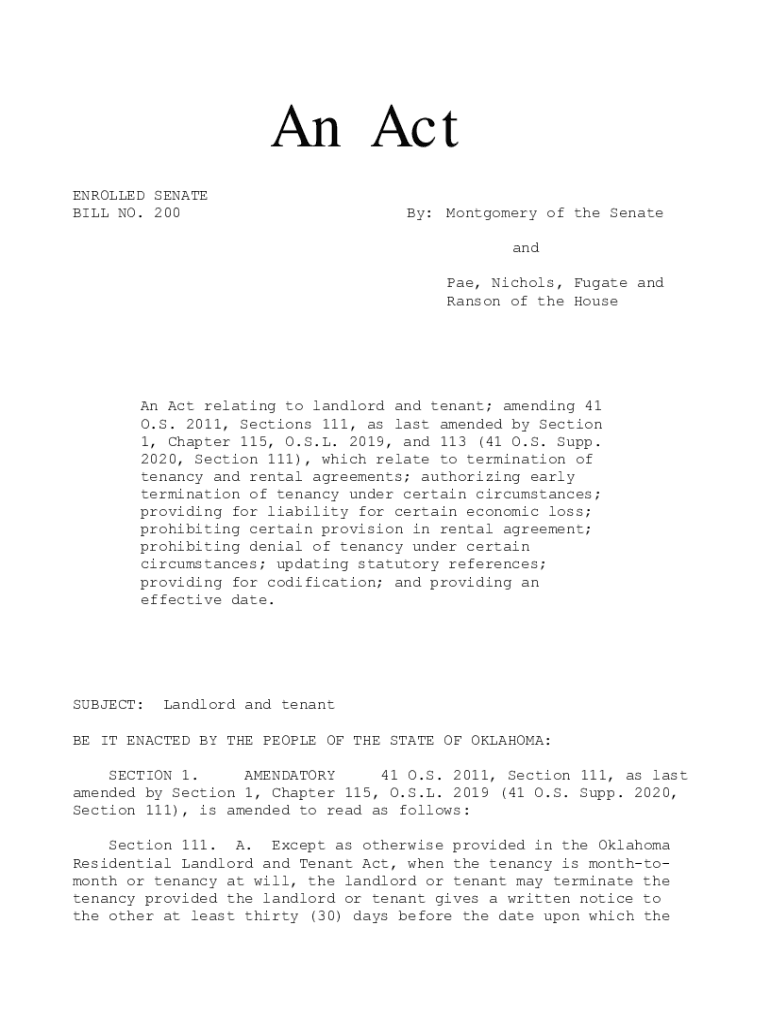 An Act

ENROLLED SENATE
BILL NO. 200

By: Montgomery of the Senate

and

Pae, Nichols, Fugate and Ranson of the House

An Act relating to landlord and tenant; amending 41 O.S. 2011, Sections 111, as last amended by Section 1, Chapter 115, O.S.L. 2019, and 113 (41 O.S. Supp. 2020, Section 111), which relate to termination of tenancy and rental agreements; authorizing early termination of tenancy under certain circumstances; providing for liability for certain economic loss; prohibiting certain provision in rental agreement; prohibiting denial of tenancy under certain circumstances; updating statutory references; providing for codification; and providing an effective date.

SUBJECT: Landlord and tenant

BE IT ENACTED BY THE PEOPLE OF THE STATE OF OKLAHOMA:

SECTION 1. AMENDATORY 41 O.S. 2011, Section 111, as last amended by Section 1, Chapter 115, O.S.L. 2019 (41 O.S. Supp. 2020, Section 111), is amended to read as follows:

Section 111. A. Except as otherwise provided in the Oklahoma Residential Landlord and Tenant Act, when the tenancy is month-to-month or tenancy at will, the landlord or tenant may terminate the tenancy provided the landlord or tenant gives a written notice to the other at least thirty (30) days before the date upon which the